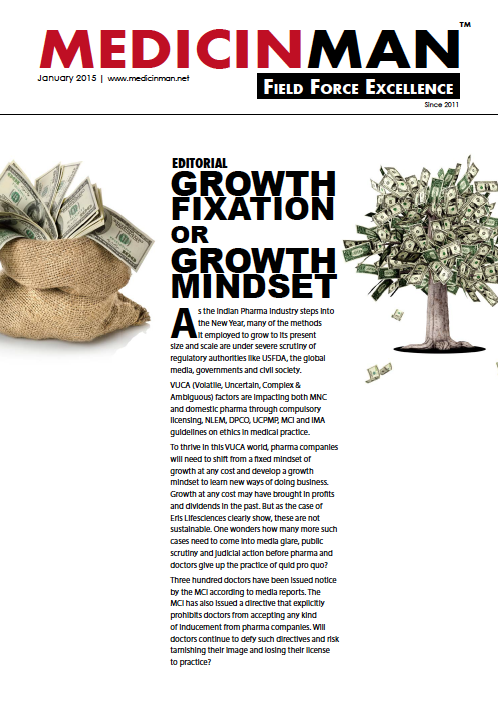 MEDICINMAN™

January 2015 | www.medicinman.net

FIELD FORCE EXCELLENCE

Since 2011

EDITORIAL

GROWTH FIXATION OR GROWTH MINDSET

As the Indian Pharma industry steps into the New Year, many of the methods it employed to grow to its present size and scale are under severe scrutiny of regulatory authorities like USFDA, the global media, governments and civil society.

VUCA (Volatile, Uncertain, Complex & Ambiguous) factors are impacting both MNC and domestic pharma through compulsory licensing, NLEM, DPCO, UCPMP, MCI and IMA guidelines on ethics in medical practice.

To thrive in this VUCA world, pharma companies will need to shift from a fixed mindset of growth at any cost and develop a growth mindset to learn new ways of doing business. Growth at any cost may have brought in profits and dividends in the past. But as the case of Eris Lifesciences clearly show, these are not sustainable. One wonders how many more such cases need to come into media glare, public scrutiny and judicial action before pharma and doctors give up the practice of quid pro quo?

Three hundred doctors have been issued notice by the MCI according to media reports. The MCI has also issued a directive that explicitly prohibits doctors from accepting any kind of inducement from pharma companies. Will doctors continue to defy such directives and risk tarnishing their image and losing their license to practice?